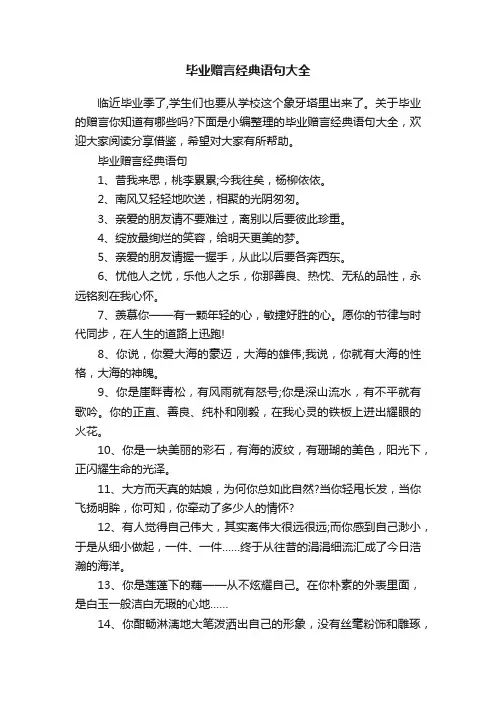 毕业赠言经典语句大全

临近毕业季了,学生们也要从学校这个象牙塔里出来了。关于毕业的赠言你知道有哪些吗?下面是小编整理的毕业赠言经典语句大全，欢迎大家阅读分享借鉴，希望对大家有所帮助。

毕业赠言经典语句

1、昔我来思，桃李累累;今我往矣，杨柳依依。

2、南风又轻轻地吹送，相聚的光阴匆匆。

3、亲爱的朋友请不要难过，离别以后要彼此珍重。

4、绽放最绚烂的笑容，给明天更美的梦。

5、亲爱的朋友请握一握手，从此以后要各奔西东。

6、忧他人之忧，乐他人之乐，你那善良、热忱、无私的品性，永远铭刻在我心怀。

7、羡慕你——有一颗年轻的心，敏捷好胜的心。愿你的节律与时代同步，在人生的道路上迅跑!

8、你说，你爱大海的豪迈，大海的雄伟;我说，你就有大海的性格，大海的神魄。

9、你是崖畔青松，有风雨就有怒号;你是深山流水，有不平就有歌吟。你的正直、善良、纯朴和刚毅，在我心灵的铁板上迸出耀眼的火花。

10、你是一块美丽的彩石，有海的波纹，有珊瑚的美色，阳光下，正闪耀生命的光泽。

11、大方而天真的姑娘，为何你总如此自然?当你轻甩长发，当你飞扬明眸，你可知，你牵动了多少人的情怀?

12、有人觉得自己伟大，其实离伟大很远很远;而你感到自己渺小，于是从细小做起，一件、一件……终于从往昔的涓涓细流汇成了今日浩瀚的海洋。

13、你是莲蓬下的藕——从不炫耀自己。在你朴素的外表里面，是白玉一般洁白无瑕的心地……

14、你酣畅淋漓地大笔泼洒出自己的形象，没有丝毫粉饰和雕琢，